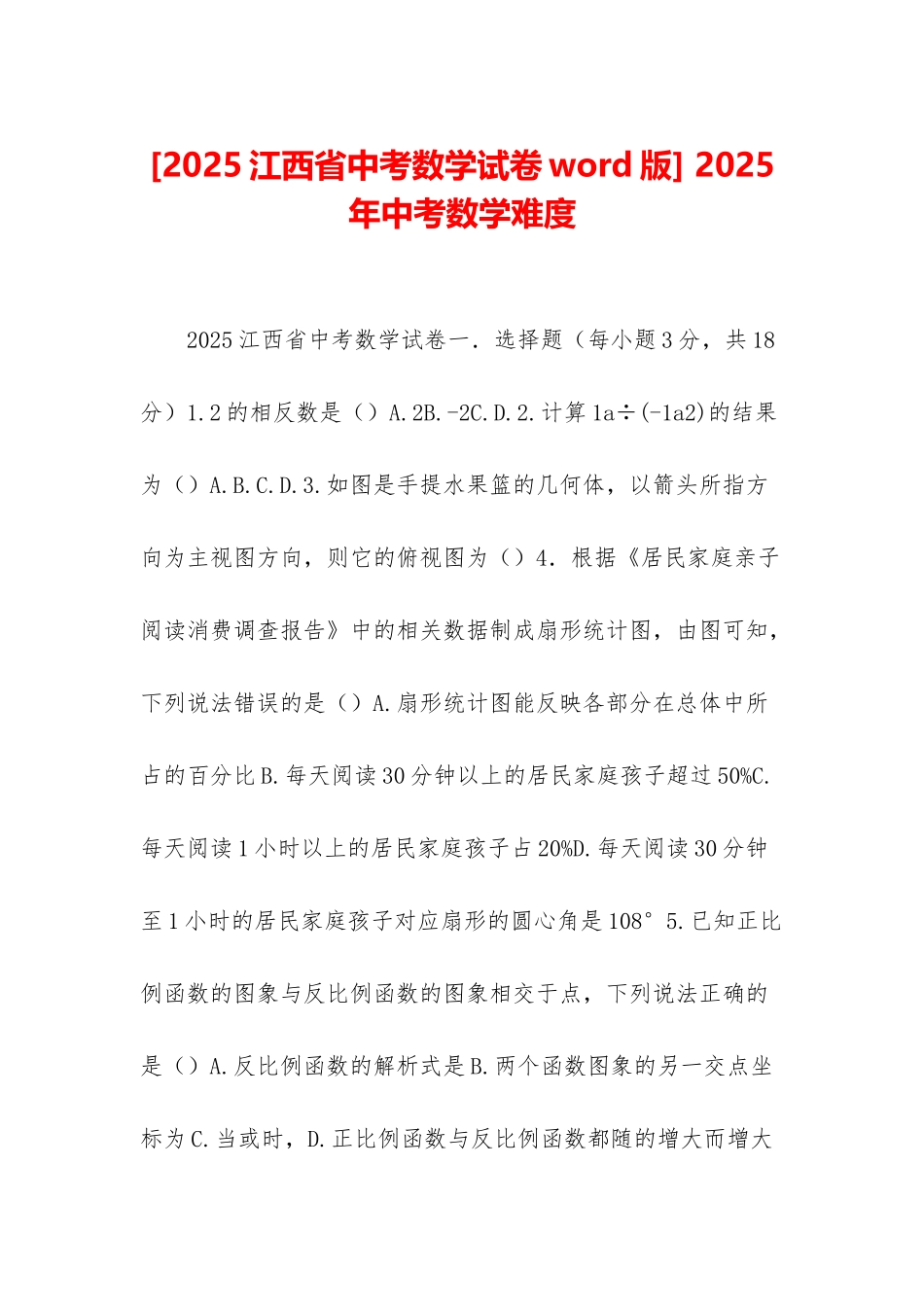 [2025 江西省中考数学试卷 word 版] 2025 年中考数学难度

2025 江西省中考数学试卷一．选择题（每小题 3 分，共 18 分）1.2 的相反数是（）A.2B.-2C.D.2.计算 1a÷(-1a2)的结果为（）A.B.C.D.3.如图是手提水果篮的几何体，以箭头所指方向为主视图方向，则它的俯视图为（）4．根据《居民家庭亲子阅读消费调查报告》中的相关数据制成扇形统计图，由图可知，下列说法错误的是（）A.扇形统计图能反映各部分在总体中所占的百分比 B.每天阅读 30 分钟以上的居民家庭孩子超过 50%C.每天阅读 1 小时以上的居民家庭孩子占 20%D.每天阅读 30 分钟至 1 小时的居民家庭孩子对应扇形的圆心角是 108° 5.已知正比例函数的图象与反比例函数的图象相交于点，下列说法正确的是（）A.反比例函数的解析式是 B.两个函数图象的另一交点坐标为 C.当或时，D.正比例函数与反比例函数都随的增大而增大